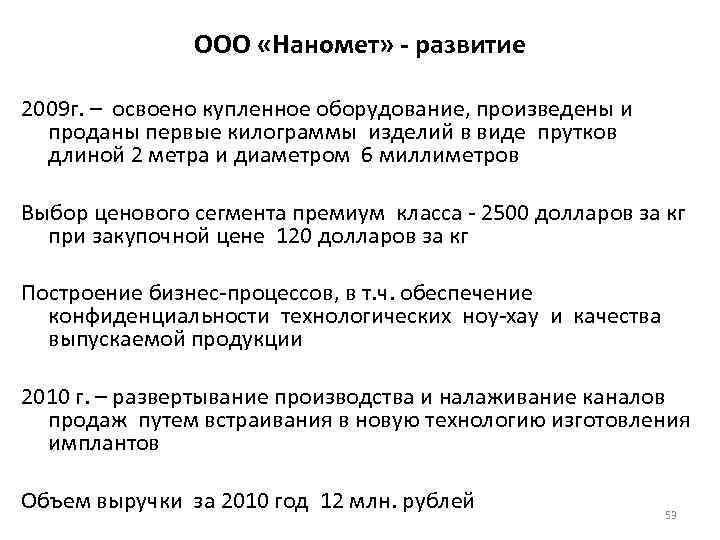 ООО «Наномет» - развитие

2009г. – освоено купленное оборудование, произведены и проданы первые килограммы изделий в виде прутков длиной 2 метра и диаметром 6 миллиметров

Выбор ценового сегмента премиум класса - 2500 долларов за кг при закупочной цене 120 долларов за кг

Построение бизнес-процессов, в т.ч. обеспечение конфиденциальности технологических ноу-хау и качества выпускаемой продукции

2010 г. – развертывание производства и налаживание каналов продаж путем встраивания в новую технологию изготовления имплантов

Объем выручки за 2010 год 12 млн. рублей

53